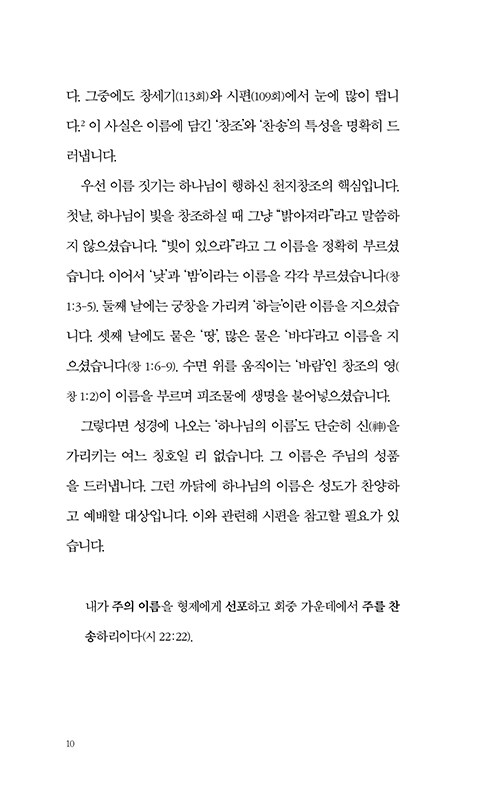 다. 그중에도 창세기(113회)와 시편(109회)에서 눈에 많이 띕니다.$^2$ 이 사실은 이름에 담긴 '창조'와 '찬송'의 특성을 명확히 드러냅니다.

우선 이름 짓기는 하나님이 행하신 천지창조의 핵심입니다. 첫날, 하나님이 빛을 창조하실 때 그냥 "밝아져라"라고 말씀하지 않으셨습니다. "빛이 있으라"라고 그 이름을 정확히 부르셨습니다. 이어서 '낮'과 '밤'이라는 이름을 각각 부르셨습니다(창 1:3-5). 둘째 날에는 궁창을 가리켜 '하늘'이란 이름을 지으셨습니다. 셋째 날에도 뭍은 '땅', 많은 물은 '바다'라고 이름을 지으셨습니다(창 1:6-9). 수면 위를 움직이는 '바람'인 창조의 영(창 1:2)이 이름을 부르며 피조물에 생명을 불어넣으셨습니다.

그렇다면 성경에 나오는 '하나님의 이름'도 단순히 신(神)을 가리키는 여느 칭호일 리 없습니다. 그 이름은 주님의 성품을 드러냅니다. 그런 까닭에 하나님의 이름은 성도가 찬양하고 예배할 대상입니다. 이와 관련해 시편을 참고할 필요가 있습니다.

내가 주의 이름을 형제에게 선포하고 회중 가운데에서 주를 찬송하리이다(시 22:22).

10